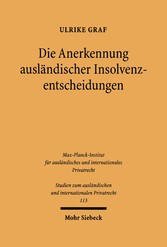 ULRIKE GRAF

Die Anerkennung ausländischer Insolvenzentscheidungen

Max-Planck-Institut für ausländisches und internationales Privatrecht

Studien zum ausländischen und internationalen Privatrecht 113

Mohr Siebeck